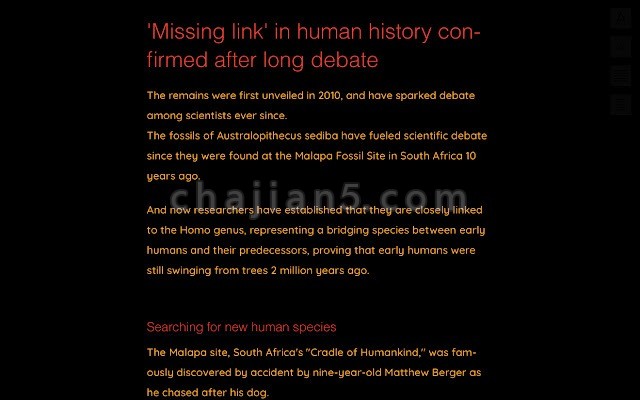 'Missing link' in human history confirmed after long debate

The remains were first unveiled in 2010, and have sparked debate among scientists ever since.
The fossils of Australopithecus sediba have fueled scientific debate since they were found at the Malapa Fossil Site in South Africa 10 years ago.

chajian5.com

And now researchers have established that they are closely linked to the Homo genus, representing a bridging species between early humans and their predecessors, proving that early humans were still swinging from trees 2 million years ago.

Searching for new human species

The Malapa site, South Africa's "Cradle of Humankind," was famously discovered by accident by nine-year-old Matthew Berger as he chased after his dog.